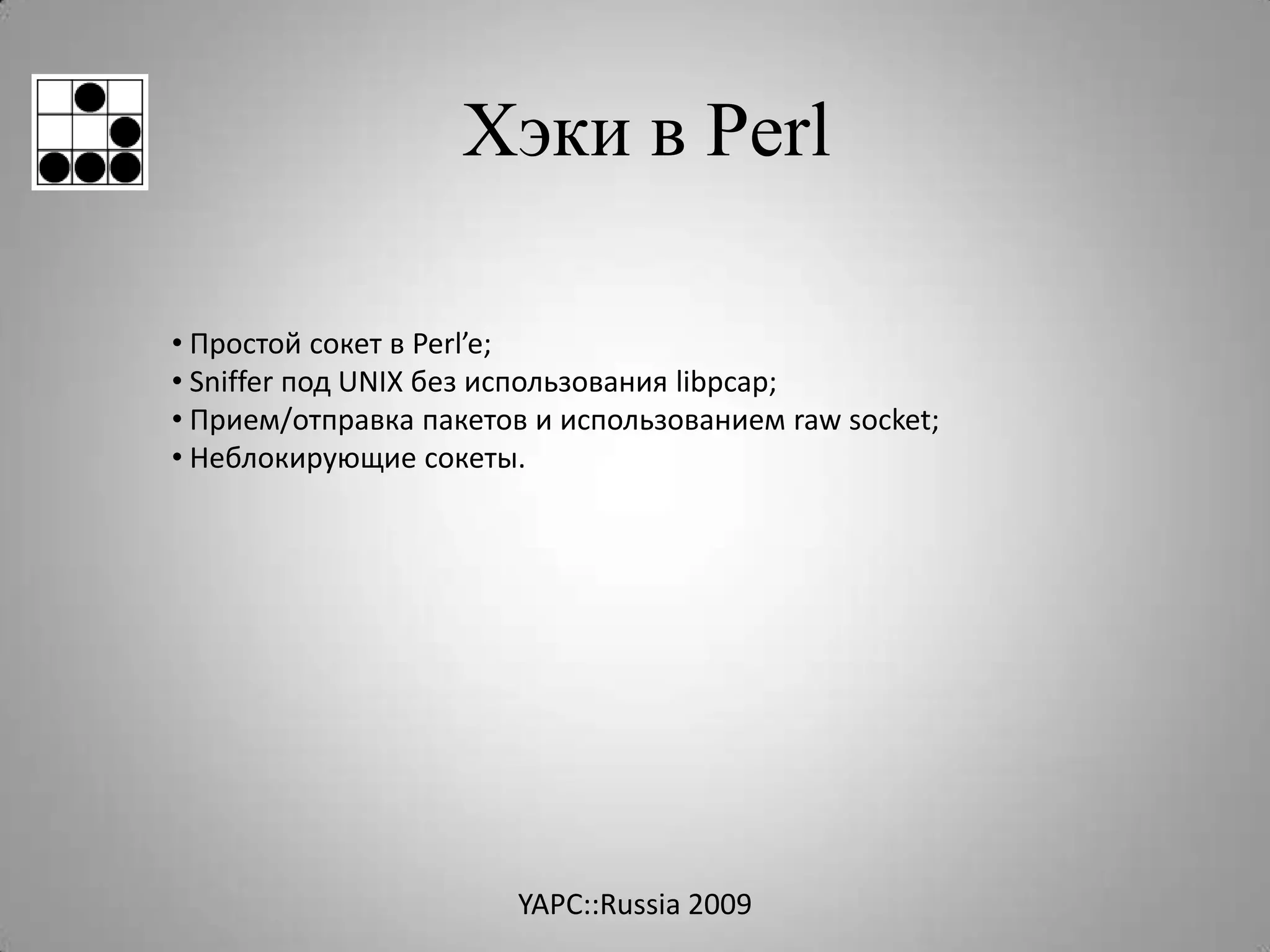 Хэки в Perl

• Простой сокет в Perl’e;
• Sniffer под UNIX без использования libpcap;
• Прием/отправка пакетов и использованием raw socket;
• Неблокирующие сокеты.

YAPC::Russia 2009